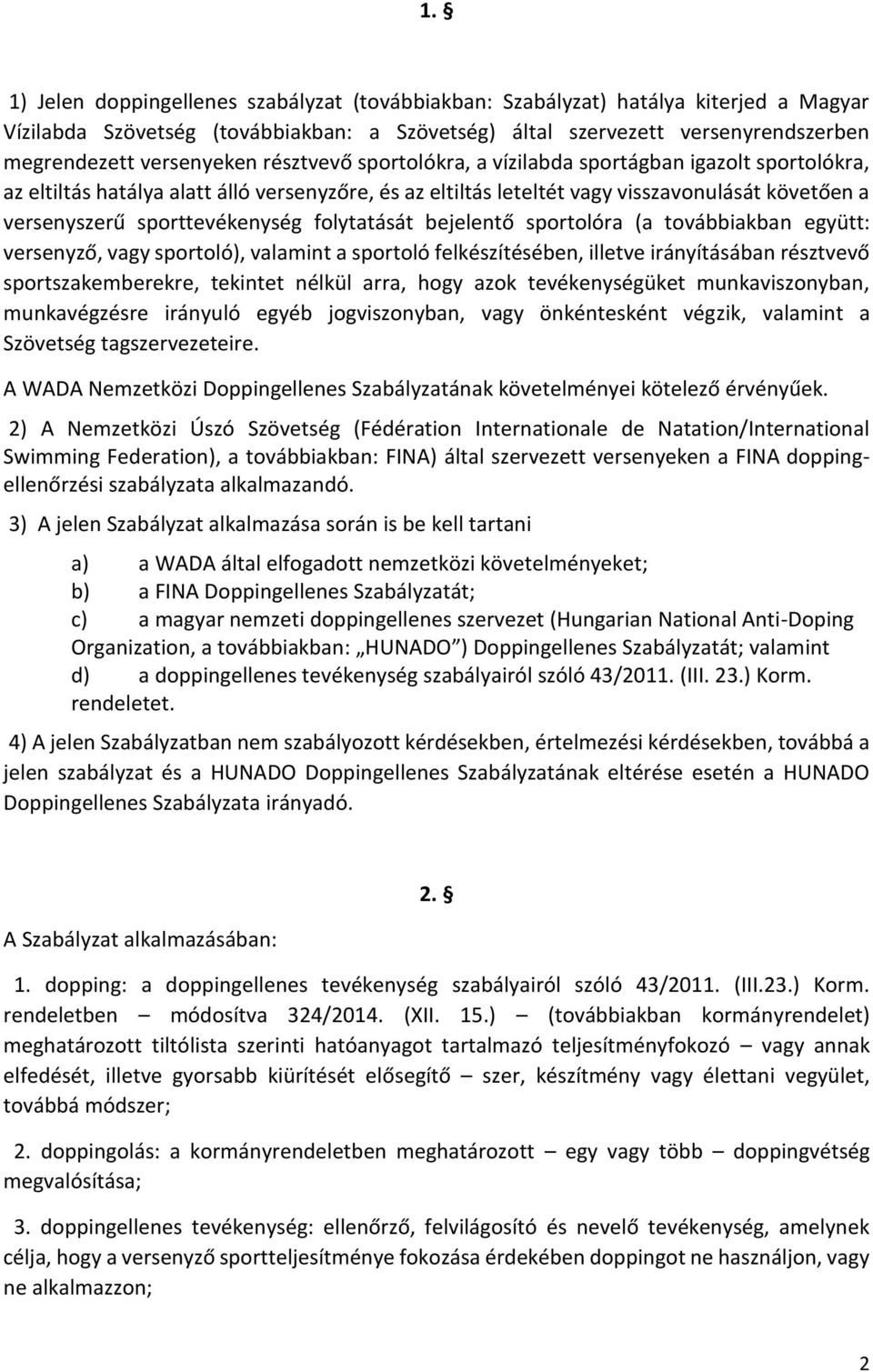 1. §

1) Jelen doppingellenes szabályzat (továbbiakban: Szabályzat) hatálya kiterjed a Magyar Vízilabda Szövetség (továbbiakban: a Szövetség) által szervezett versenyrendszerben megrendezett versenyeken résztvevő sportolókra, a vízilabda sportágban igazolt sportolókra, az eltiltás hatálya alatt álló versenyzőre, és az eltiltás leteltét vagy visszavonulását követően a versenyszerű sporttevékenység folytatását bejelentő sportolóra (a továbbiakban együtt: versenyző, vagy sportoló), valamint a sportoló felkészítésében, illetve irányításában résztvevő sportszakemberekre, tekintet nélkül arra, hogy azok tevékenységüket munkaviszonyban, munkavégzésre irányuló egyéb jogviszonyban, vagy önkéntesként végzik, valamint a Szövetség tagszervezeteire.

A WADA Nemzetközi Doppingellenes Szabályzatának követelményei kötelező érvényűek.

2) A Nemzetközi Úszó Szövetség (Fédération Internationale de Natation/International Swimming Federation), a továbbiakban: FINA) által szervezett versenyeken a FINA doppingellenőrzési szabályzata alkalmazandó.

3) A jelen Szabályzat alkalmazása során is be kell tartani

a) a WADA által elfogadott nemzetközi követelményeket;
b) a FINA Doppingellenes Szabályzatát;
c) a magyar nemzeti doppingellenes szervezet (Hungarian National Anti-Doping Organization, a továbbiakban: „HUNADO”) Doppingellenes Szabályzatát; valamint
d) a doppingellenes tevékenység szabályairól szóló 43/2011. (III. 23.) Korm. rendeletet.

4) A jelen Szabályzatban nem szabályozott kérdésekben, értelmezési kérdésekben, továbbá a jelen szabályzat és a HUNADO Doppingellenes Szabályzatának eltérése esetén a HUNADO Doppingellenes Szabályzata irányadó.

2. §

A Szabályzat alkalmazásában:

1. dopping: a doppingellenes tevékenység szabályairól szóló 43/2011. (III.23.) Korm. rendeletben – módosítva 324/2014. (XII. 15.) – (továbbiakban kormányrendelet) meghatározott tiltólista szerinti hatóanyagot tartalmazó teljesítményfokozó – vagy annak elfedését, illetve gyorsabb kiürítését elősegítő – szer, készítmény vagy élettani vegyület, továbbá módszer;

2. doppingolás: a kormányrendeletben meghatározott – egy vagy több – doppingvétség megvalósítása;

3. doppingellenes tevékenység: ellenőrző, felvilágosító és nevelő tevékenység, amelynek célja, hogy a versenyző sportteljesítménye fokozása érdekében doppingot ne használjon, vagy ne alkalmazzon;

2